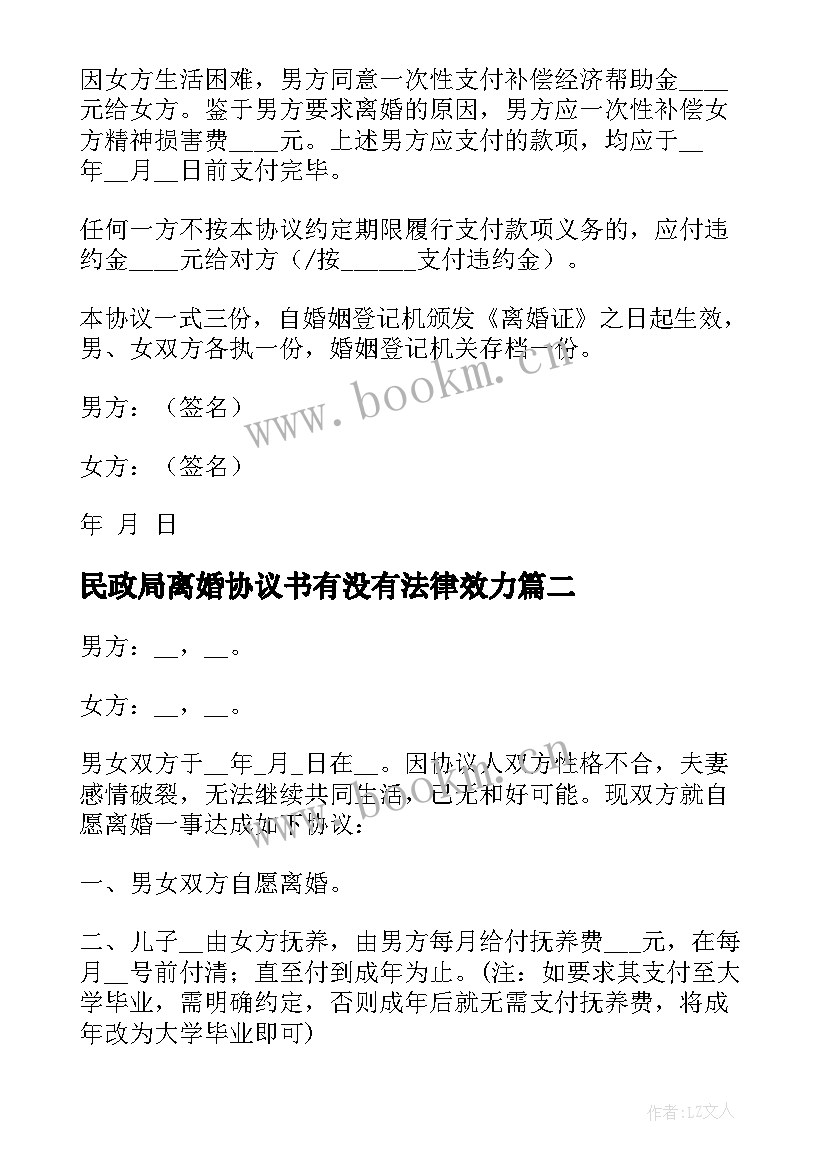 因女方生活困难，男方同意一次性支付补偿经济帮助金____元给女方。鉴于男方要求离婚的原因，男方应一次性补偿女方精神损害费____元。上述男方应支付的款项，均应于__年__月__日前支付完毕。

任何一方不按本协议约定期限履行支付款项义务的，应付违约金____元给对方（/按______支付违约金）。

本协议一式三份，自婚姻登记机颁发《离婚证》之日起生效，男、女双方各执一份，婚姻登记机关存档一份。

男方：（签名）

女方：（签名）

年 月 日

民政局离婚协议书有没有法律效力篇二

男方：__，__。

女方：__，__。

男女双方于__年_月_日在__。因协议人双方性格不合，夫妻感情破裂，无法继续共同生活，已无和好可能。现双方就自愿离婚一事达成如下协议：

一、男女双方自愿离婚。

二、儿子__由女方抚养，由男方每月给付抚养费___元，在每月__号前付清；直至付到成年为止。(注：如要求其支付至大学毕业，需明确约定，否则成年后就无需支付抚养费，将成年改为大学毕业即可)

www.bookm.cn

作者：LZ文人